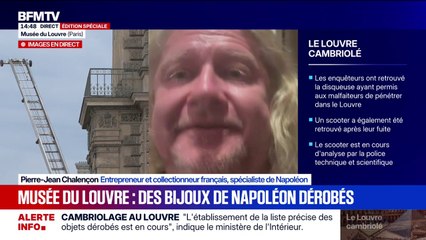 BFMTV
14:48 DIRECT ÉDITION SPÉCIALE
Musée du Louvre (Paris)
IMAGES EN DIRECT

LE LOUVRE CAMBRIOLÉ

Les enquêteurs ont retrouvé la disqueuse ayant permis aux malfaiteurs de pénétrer dans le Louvre

Un scooter a également été retrouvé après leur fuite

Le scooter est en cours d'analyse par la police technique et scientifique

Pierre-Jean Chalençon Entrepreneur et collectionneur français, spécialiste de Napoléon

MUSÉE DU LOUVRE : DES BIJOUX DE NAPOLÉON DÉROBÉS

ALERTE INFO

CAMBRIOLAGE AU LOUVRE "L'établissement de la liste précise des objets dérobés est en cours", indique le ministère de l'Intérieur.

Le Louvre cambriolé